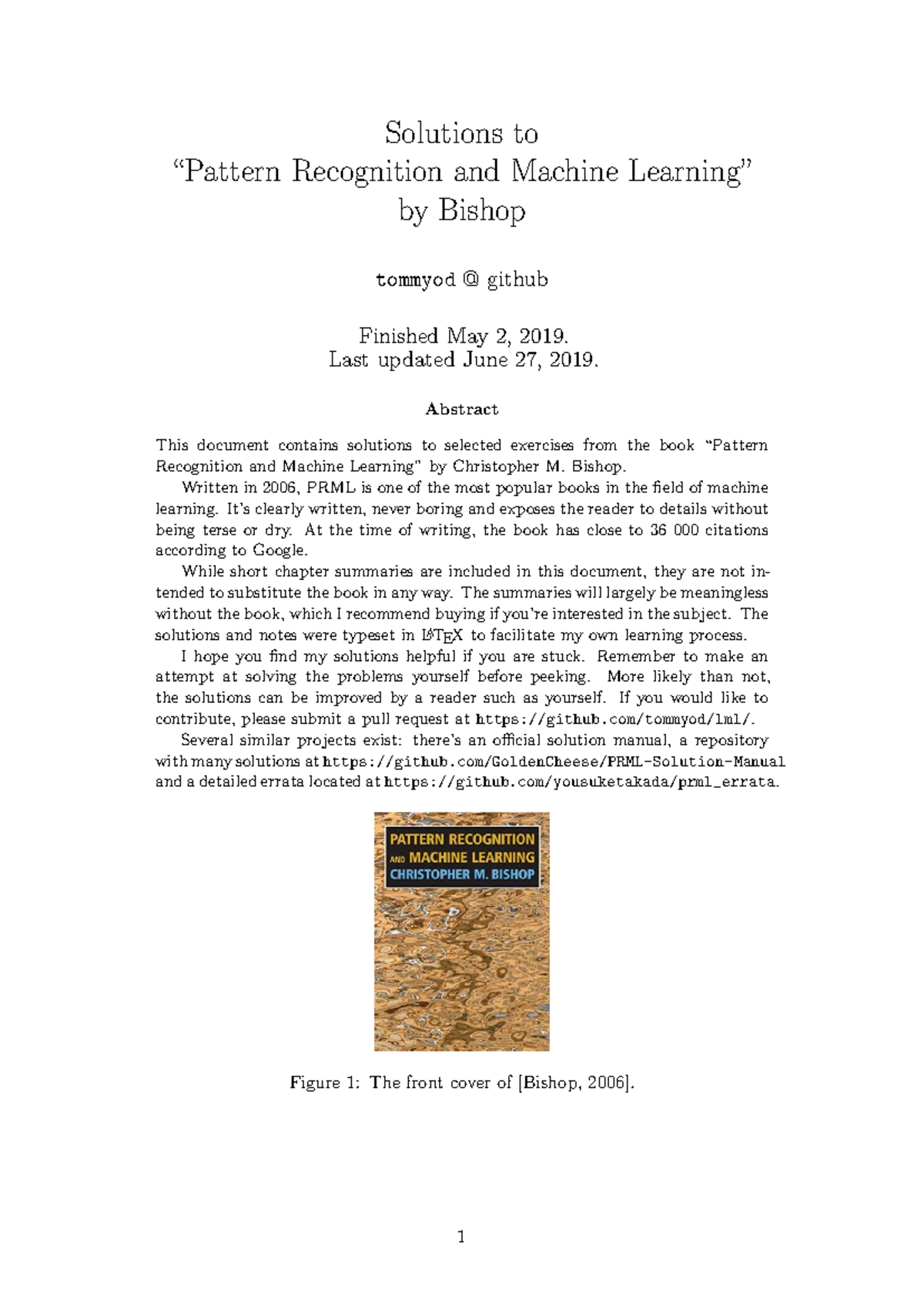 Solutions to
"Pattern Recognition and Machine Learning"
by Bishop

tommyod @ github

Finished May 2, 2019.
Last updated June 27, 2019.

Abstract

This document contains solutions to selected exercises from the book "Pattern Recognition and Machine Learning" by Christopher M. Bishop.

Written in 2006, PRML is one of the most popular books in the field of machine learning. It's clearly written, never boring and exposes the reader to details without being terse or dry. At the time of writing, the book has close to 36 000 citations according to Google.

While short chapter summaries are included in this document, they are not intended to substitute the book in any way. The summaries will largely be meaningless without the book, which I recommend buying if you're interested in the subject. The solutions and notes were typeset in LaTeX to facilitate my own learning process.

I hope you find my solutions helpful if you are stuck. Remember to make an attempt at solving the problems yourself before peeking. More likely than not, the solutions can be improved by a reader such as yourself. If you would like to contribute, please submit a pull request at https://github.com/tommyod/lml/.

Several similar projects exist: there's an official solution manual, a repository with many solutions at https://github.com/GoldenCheese/PRML-Solution-Manual and a detailed errata located at https://github.com/yousuketakada/prml_errata.

PATTERN RECOGNITION AND MACHINE LEARNING
CHRISTOPHER M. BISHOP

Figure 1: The front cover of [Bishop, 2006].

1